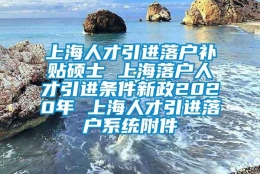 上海人才引进落户补贴硕士 上海落户人才引进条件新政2020年 上海人才引进落户系统附件